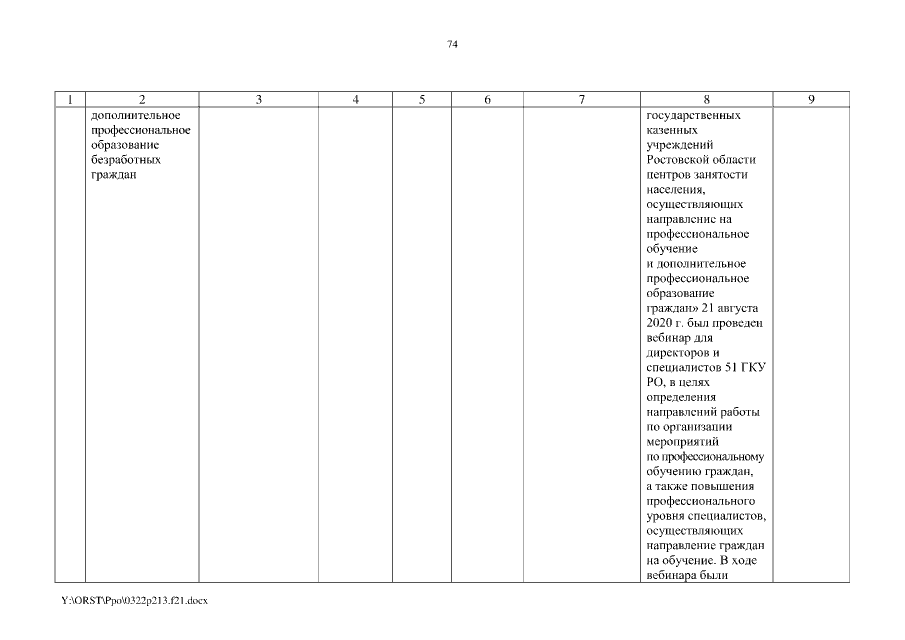 74

| 1 | 2 | 3 | 4 | 5 | 6 | 7 | 8 | 9 |
|---|---|---|---|---|---|---|---|---|
| | дополнительное профессиональное образование безработных граждан | | | | | | государственных казенных учреждений Ростовской области центров занятости населения, осуществляющих направление на профессиональное обучение и дополнительное профессиональное образование граждан» 21 августа 2020 г. был проведен вебинар для директоров и специалистов 51 ГКУ РО, в целях определения направлений работы по организации мероприятий по профессиональному обучению граждан, а также повышения профессионального уровня специалистов, осуществляющих направление граждан на обучение. В ходе вебинара были | |

Y:\ORST\Ppo\0322p213.f21.docx